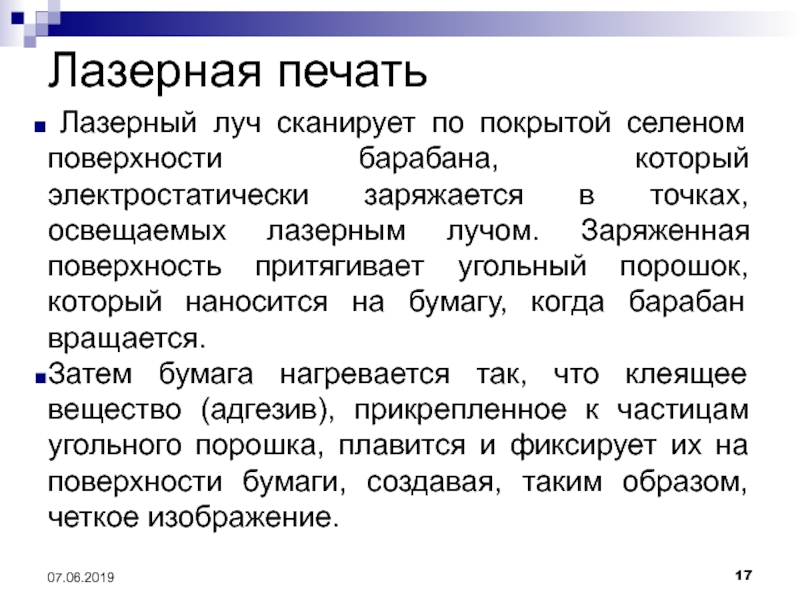 Лазерная печать

Лазерный луч сканирует по покрытой селеном поверхности барабана, который электростатически заряжается в точках, освещаемых лазерным лучом. Заряженная поверхность притягивает угольный порошок, который наносится на бумагу, когда барабан вращается.

Затем бумага нагревается так, что клеящее вещество (адгезив), прикрепленное к частицам угольного порошка, плавится и фиксирует их на поверхности бумаги, создавая, таким образом, четкое изображение.

07.06.2019

17